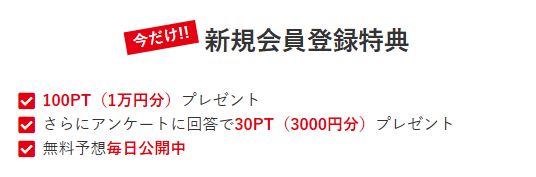 今だけ!! 新規会員登録特典

100PT（1万円分）プレゼント
さらにアンケートに回答で30PT（3000円分）プレゼント
無料予想毎日公開中